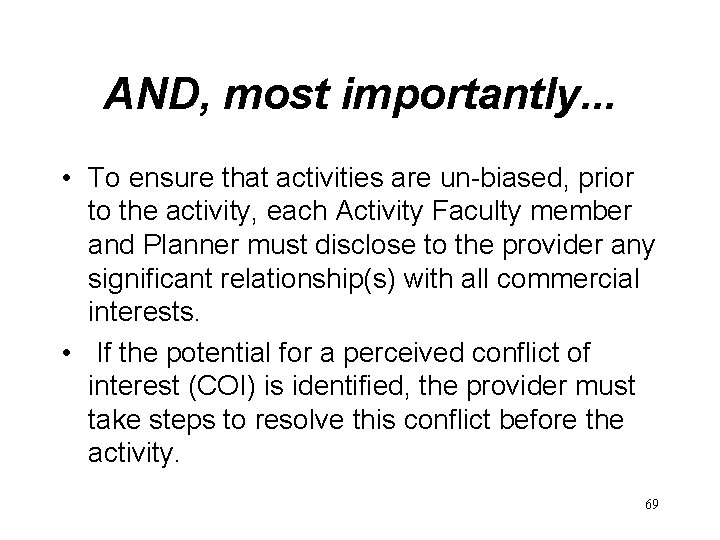 AND, most importantly...

• To ensure that activities are un-biased, prior to the activity, each Activity Faculty member and Planner must disclose to the provider any significant relationship(s) with all commercial interests.

• If the potential for a perceived conflict of interest (COI) is identified, the provider must take steps to resolve this conflict before the activity.

69